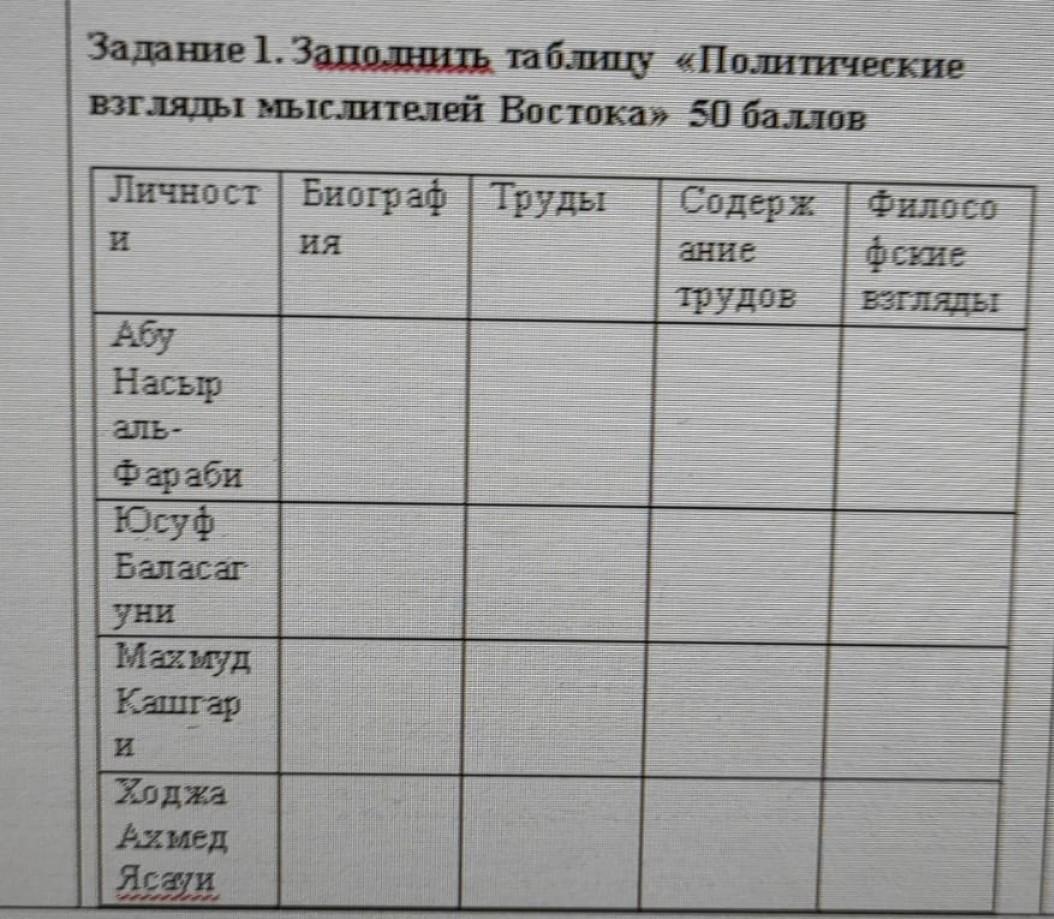 Задание 1. Заполнить таблицу «Политические взгляды мыслителей Востока» 50 баллов

| Личности | Биография | Труды | Содержание трудов | Философские взгляды |
|---|---|---|---|---|
| Абу Насыр аль-Фараби | | | | |
| Юсуф Баласагуни | | | | |
| Махмуд Кашгари | | | | |
| Ходжа Ахмед Ясауи | | | | |